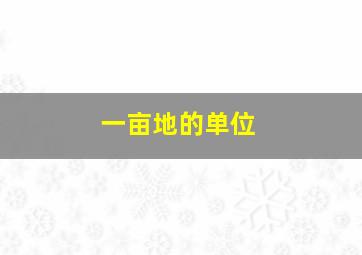 一亩地的单位